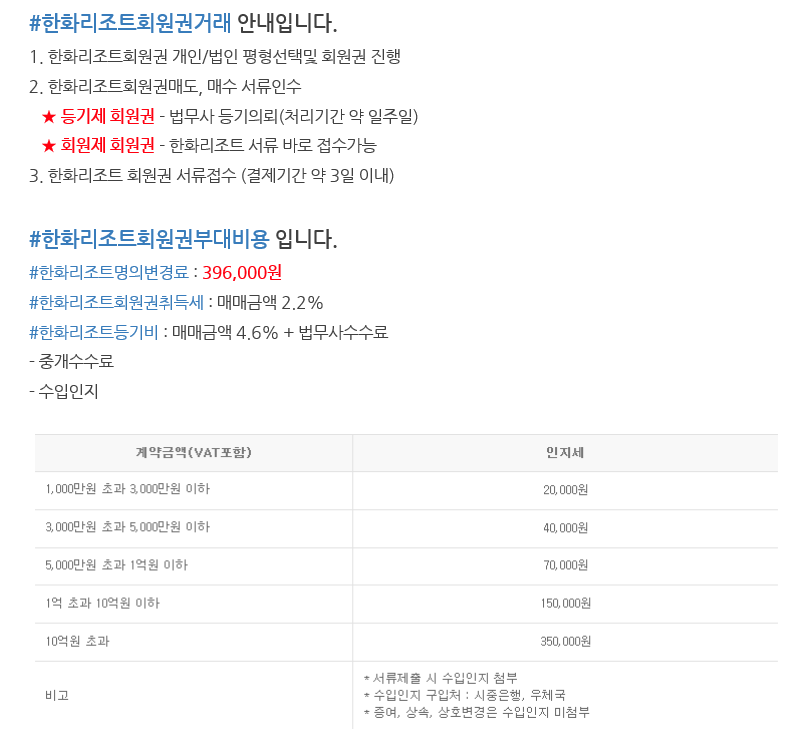 #한화리조트회원권거래 안내입니다.

1. 한화리조트회원권 개인/법인 평형선택및 회원권 진행

2. 한화리조트회원권매도, 매수 서류인수

★ 등기제 회원권 - 법무사 등기의뢰(처리기간 약 일주일)

★ 회원제 회원권 - 한화리조트 서류 바로 접수가능

3. 한화리조트 회원권 서류접수 (결제기간 약 3일 이내)

#한화리조트회원권부대비용 입니다.

#한화리조트명의변경료 : 396,000원

#한화리조트회원권취득세 : 매매금액 2.2%

#한화리조트등기비 : 매매금액 4.6% + 법무사수수료

- 중개수수료

- 수입인지

| 계약금액(VAT포함) | 인지세 |
|---|---|
| 1,000만원 초과 3,000만원 이하 | 20,000원 |
| 3,000만원 초과 5,000만원 이하 | 40,000원 |
| 5,000만원 초과 1억원 이하 | 70,000원 |
| 1억 초과 10억원 이하 | 150,000원 |
| 10억원 초과 | 350,000원 |
| 비고 | * 서류제출 시 수입인지 첨부 * 수입인지 구입처 : 시중은행, 우체국 * 증여, 상속, 상호변경은 수입인지 미첨부 |